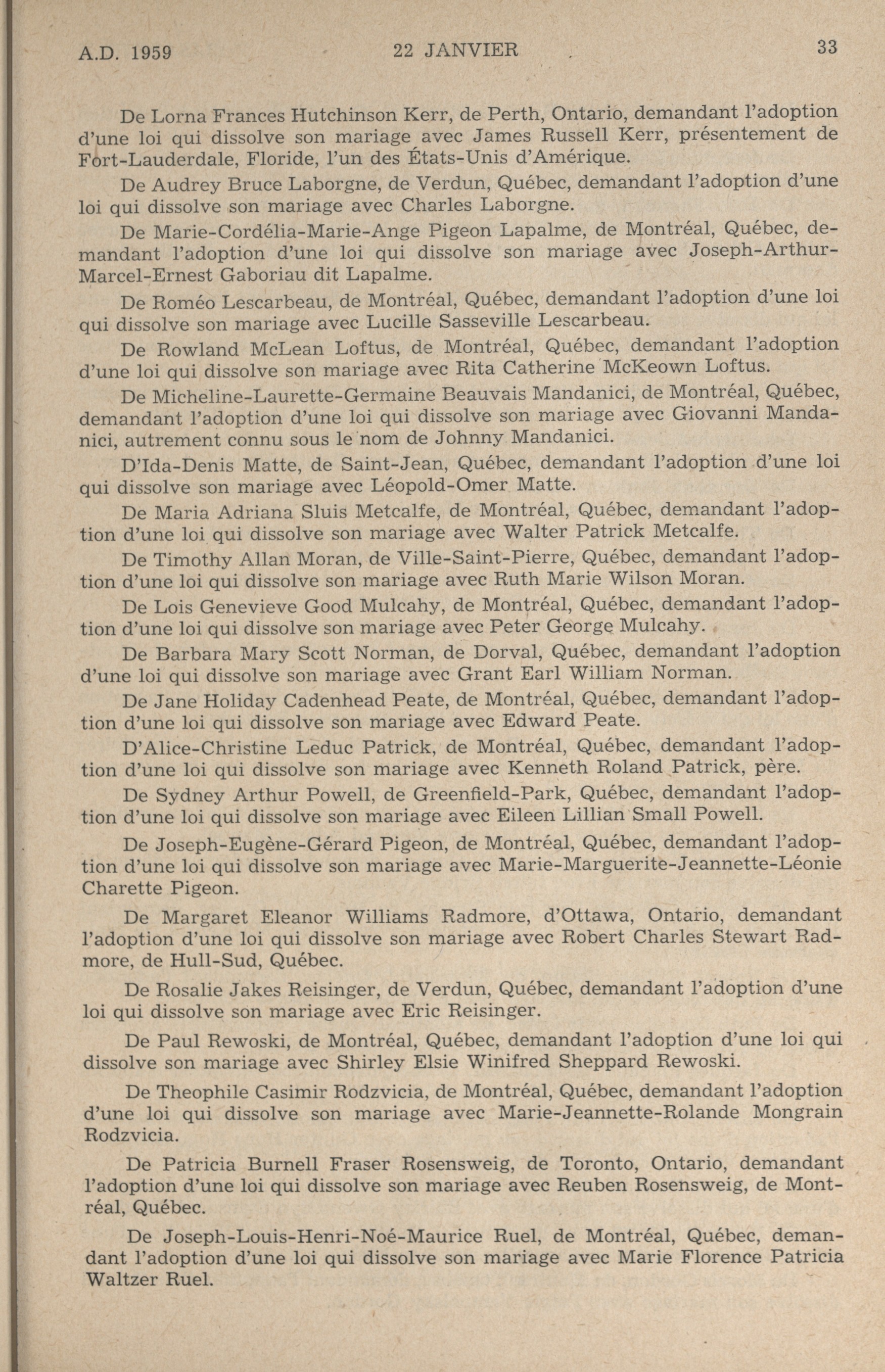 A.D. 1959 22 JANVIER 33

De Lorna Frances Hutchinson Kerr, de Perth, Ontario, demandant l'adoption d'une loi qui dissolve son mariage avec James Russell Kerr, présentement de Fort-Lauderdale, Floride, l'un des États-Unis d'Amérique.

De Audrey Bruce Laborgne, de Verdun, Québec, demandant l'adoption d'une loi qui dissolve son mariage avec Charles Laborgne.

De Marie-Cordélia-Marie-Ange Pigeon Lapalme, de Montréal, Québec, demandant l'adoption d'une loi qui dissolve son mariage avec Joseph-Arthur-Marcel-Ernest Gaboriau dit Lapalme.

De Roméo Lescarbeau, de Montréal, Québec, demandant l'adoption d'une loi qui dissolve son mariage avec Lucille Sasseville Lescarbeau.

De Rowland McLean Loftus, de Montréal, Québec, demandant l'adoption d'une loi qui dissolve son mariage avec Rita Catherine McKeown Loftus.

De Micheline-Laurette-Germaine Beauvais Mandanici, de Montréal, Québec, demandant l'adoption d'une loi qui dissolve son mariage avec Giovanni Mandanici, autrement connu sous le nom de Johnny Mandanici.

D'Ida-Denis Matte, de Saint-Jean, Québec, demandant l'adoption d'une loi qui dissolve son mariage avec Léopold-Omer Matte.

De Maria Adriana Sluis Metcalfe, de Montréal, Québec, demandant l'adoption d'une loi qui dissolve son mariage avec Walter Patrick Metcalfe.

De Timothy Allan Moran, de Ville-Saint-Pierre, Québec, demandant l'adoption d'une loi qui dissolve son mariage avec Ruth Marie Wilson Moran.

De Lois Genevieve Good Mulcahy, de Montréal, Québec, demandant l'adoption d'une loi qui dissolve son mariage avec Peter George Mulcahy.

De Barbara Mary Scott Norman, de Dorval, Québec, demandant l'adoption d'une loi qui dissolve son mariage avec Grant Earl William Norman.

De Jane Holiday Cadenhead Peate, de Montréal, Québec, demandant l'adoption d'une loi qui dissolve son mariage avec Edward Peate.

D'Alice-Christine Leduc Patrick, de Montréal, Québec, demandant l'adoption d'une loi qui dissolve son mariage avec Kenneth Roland Patrick, père.

De Sydney Arthur Powell, de Greenfield-Park, Québec, demandant l'adoption d'une loi qui dissolve son mariage avec Eileen Lillian Small Powell.

De Joseph-Eugène-Gérard Pigeon, de Montréal, Québec, demandant l'adoption d'une loi qui dissolve son mariage avec Marie-Marguerite-Jeannette-Léonie Charette Pigeon.

De Margaret Eleanor Williams Radmore, d'Ottawa, Ontario, demandant l'adoption d'une loi qui dissolve son mariage avec Robert Charles Stewart Radmore, de Hull-Sud, Québec.

De Rosalie Jakes Reisinger, de Verdun, Québec, demandant l'adoption d'une loi qui dissolve son mariage avec Eric Reisinger.

De Paul Rewoski, de Montréal, Québec, demandant l'adoption d'une loi qui dissolve son mariage avec Shirley Elsie Winifred Sheppard Rewoski.

De Theophile Casimir Rodzvicia, de Montréal, Québec, demandant l'adoption d'une loi qui dissolve son mariage avec Marie-Jeannette-Rolande Mongrain Rodzvicia.

De Patricia Burnell Fraser Rosensweig, de Toronto, Ontario, demandant l'adoption d'une loi qui dissolve son mariage avec Reuben Rosensweig, de Montréal, Québec.

De Joseph-Louis-Henri-Noé-Maurice Ruel, de Montréal, Québec, demandant l'adoption d'une loi qui dissolve son mariage avec Marie Florence Patricia Waltzer Ruel.